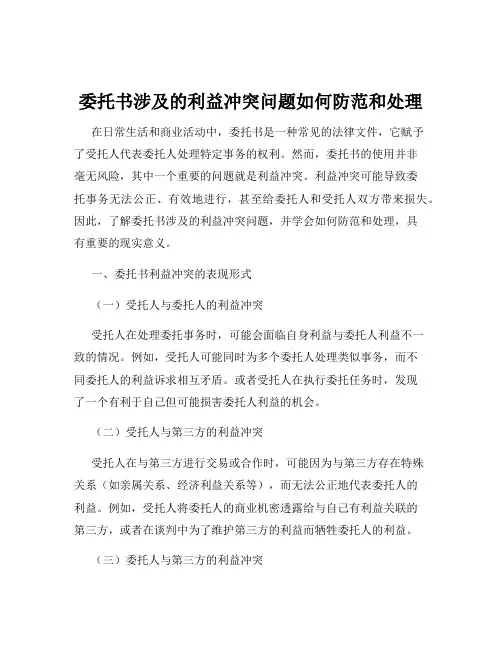 委托书涉及的利益冲突问题如何防范和处理

在日常生活和商业活动中，委托书是一种常见的法律文件，它赋予了受托人代表委托人处理特定事务的权利。然而，委托书的使用并非毫无风险，其中一个重要的问题就是利益冲突。利益冲突可能导致委托事务无法公正、有效地进行，甚至给委托人和受托人双方带来损失。因此，了解委托书涉及的利益冲突问题，并学会如何防范和处理，具有重要的现实意义。

一、委托书利益冲突的表现形式

（一）受托人与委托人的利益冲突

受托人在处理委托事务时，可能会面临自身利益与委托人利益不一致的情况。例如，受托人可能同时为多个委托人处理类似事务，而不同委托人的利益诉求相互矛盾。或者受托人在执行委托任务时，发现了一个有利于自己但可能损害委托人利益的机会。

（二）受托人与第三方的利益冲突

受托人在与第三方进行交易或合作时，可能因为与第三方存在特殊关系（如亲属关系、经济利益关系等），而无法公正地代表委托人的利益。例如，受托人将委托人的商业机密透露给与自己有利益关联的第三方，或者在谈判中为了维护第三方的利益而牺牲委托人的利益。

（三）委托人与第三方的利益冲突